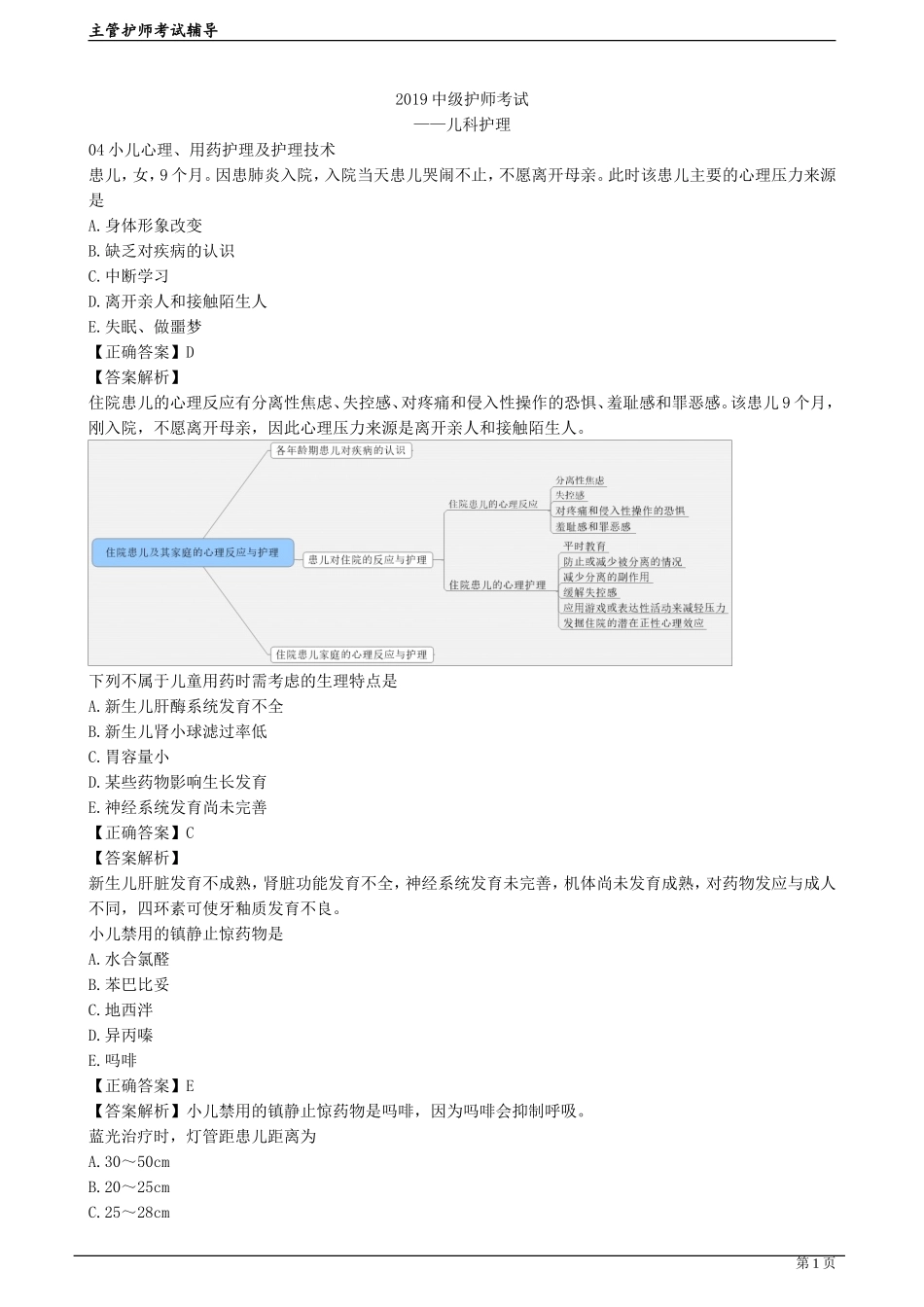 主管护师考试辅导

2019 中级护师考试
——儿科护理

04 小儿心理、用药护理及护理技术
患儿，女，9 个月。因患肺炎入院，入院当天患儿哭闹不止，不愿离开母亲。此时该患儿主要的心理压力来源是
A. 身体形象改变
B. 缺乏对疾病的认识
C. 中断学习
D. 离开亲人和接触陌生人
E. 失眠、做噩梦
【正确答案】D
【答案解析】
住院患儿的心理反应有分离性焦虑、失控感、对疼痛和侵入性操作的恐惧、羞耻感和罪恶感。该患儿 9 个月，刚入院，不愿离开母亲，因此心理压力来源是离开亲人和接触陌生人。

住院患儿及其家庭的心理反应与护理
各年龄期患儿对疾病的认识
患儿对住院的反应与护理
住院患儿的心理反应
分离性焦虑
失控感
对疼痛和侵入性操作的恐惧
羞耻感和罪恶感
住院患儿的心理护理
平时教育
防止或减少被分离的情况
减少分离的副作用
缓解失控感
应用游戏或表达性活动来减轻压力
发掘住院的潜在正性心理效应
住院患儿家庭的心理反应与护理

下列不属于儿童用药时需考虑的生理特点是
A. 新生儿肝酶系统发育不全
B. 新生儿肾小球滤过率低
C. 胃容量小
D. 某些药物影响生长发育
E. 神经系统发育尚未完善
【正确答案】C
【答案解析】
新生儿肝脏发育不成熟，肾脏功能发育不全，神经系统发育未完善，机体尚未发育成熟，对药物发应与成人不同，四环素可使牙釉质发育不良。
小儿禁用的镇静止惊药物是
A. 水合氯醛
B. 苯巴比妥
C. 地西泮
D. 异丙嗪
E. 吗啡
【正确答案】E
【答案解析】小儿禁用的镇静止惊药物是吗啡，因为吗啡会抑制呼吸。
蓝光治疗时，灯管距患儿距离为
A. 30～50cm
B. 20～25cm
C. 25～28cm

第 1 页